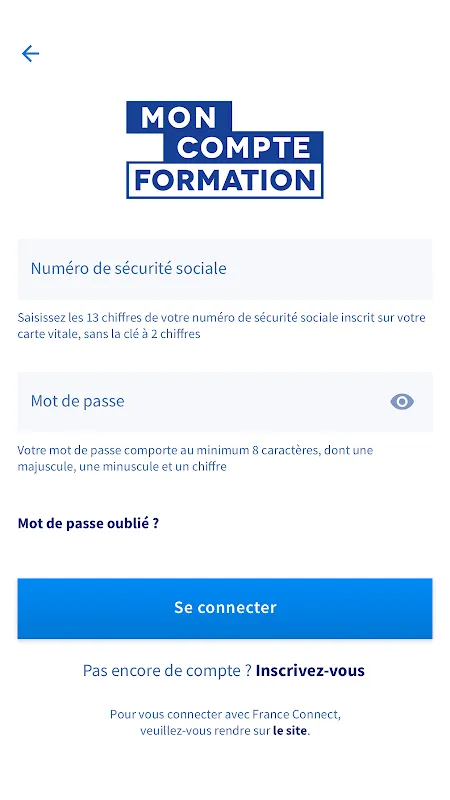 MON COMPTE FORMATION

Numéro de sécurité sociale

Saisissez les 13 chiffres de votre numéro de sécurité sociale inscrit sur votre carte vitale, sans la clé à 2 chiffres

Mot de passe

Votre mot de passe comporte au minimum 8 caractères, dont une majuscule, une minuscule et un chiffre

Mot de passe oublié ?

Se connecter

Pas encore de compte ? Inscrivez-vous

Pour vous connecter avec France Connect, veuillez-vous rendre sur le site.